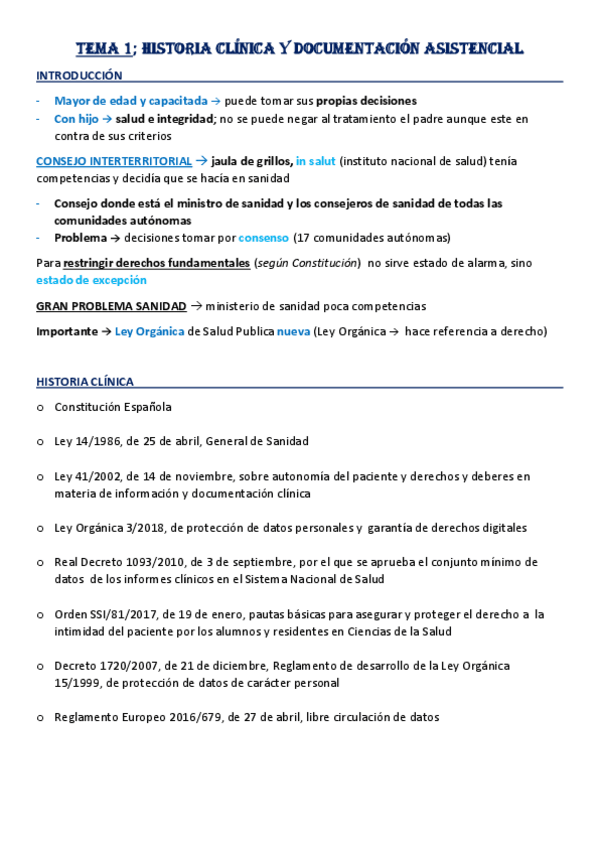 TEMA 1; HISTORIA CLÍNICA Y DOCUMENTACIÓN ASISTENCIAL

INTRODUCCIÓN

- Mayor de edad y capacitada → puede tomar sus propias decisiones
- Con hijo → salud e integridad; no se puede negar al tratamiento el padre aunque este en contra de sus criterios

CONSEJO INTERTERRITORIAL → jaula de grillos, in salut (instituto nacional de salud) tenía competencias y decidía que se hacía en sanidad

- Consejo donde está el ministro de sanidad y los consejeros de sanidad de todas las comunidades autónomas
- Problema → decisiones tomar por consenso (17 comunidades autónomas)

Para restringir derechos fundamentales (según Constitución) no sirve estado de alarma, sino estado de excepción

GRAN PROBLEMA SANIDAD → ministerio de sanidad poca competencias

Importante → Ley Orgánica de Salud Publica nueva (Ley Orgánica → hace referencia a derecho)

HISTORIA CLÍNICA

o Constitución Española

o Ley 14/1986, de 25 de abril, General de Sanidad

o Ley 41/2002, de 14 de noviembre, sobre autonomía del paciente y derechos y deberes en materia de información y documentación clínica

o Ley Orgánica 3/2018, de protección de datos personales y garantía de derechos digitales

o Real Decreto 1093/2010, de 3 de septiembre, por el que se aprueba el conjunto mínimo de datos de los informes clínicos en el Sistema Nacional de Salud

o Orden SSI/81/2017, de 19 de enero, pautas básicas para asegurar y proteger el derecho a la intimidad del paciente por los alumnos y residentes en Ciencias de la Salud

o Decreto 1720/2007, de 21 de diciembre, Reglamento de desarrollo de la Ley Orgánica 15/1999, de protección de datos de carácter personal

o Reglamento Europeo 2016/679, de 27 de abril, libre circulación de datos